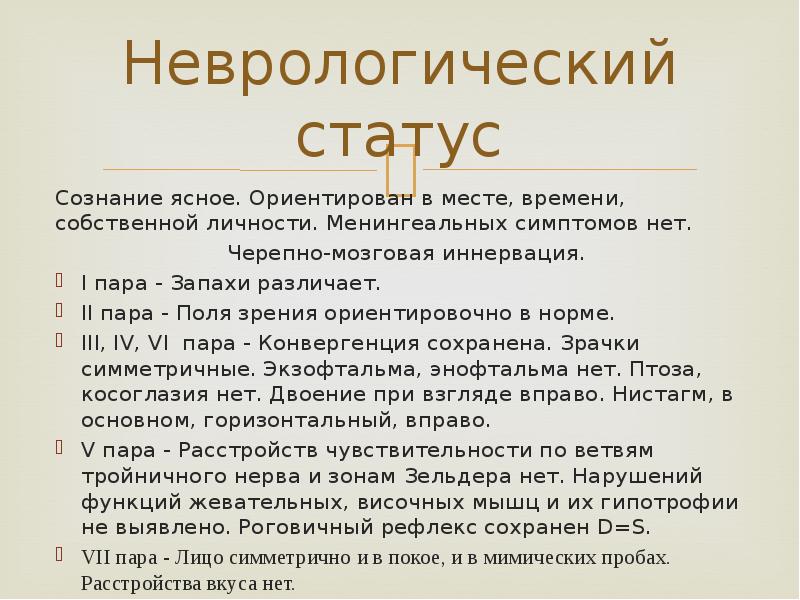 Неврологический статус

Сознание ясное. Ориентирован в месте, времени, собственной личности. Менингеальных симптомов нет.

Черепно-мозговая иннервация.

I пара - Запахи различает.

II пара - Поля зрения ориентировочно в норме.

III, IV, VI пара - Конвергенция сохранена. Зрачки симметричные. Экзофтальма, энофтальма нет. Птоза, косоглазия нет. Двоение при взгляде вправо. Нистагм, в основном, горизонтальный, вправо.

V пара - Расстройств чувствительности по ветвям тройничного нерва и зонам Зельдера нет. Нарушений функций жевательных, височных мышц и их гипотрофии не выявлено. Роговичный рефлекс сохранен D=S.

VII пара - Лицо симметрично и в покое, и в мимических пробах. Расстройства вкуса нет.